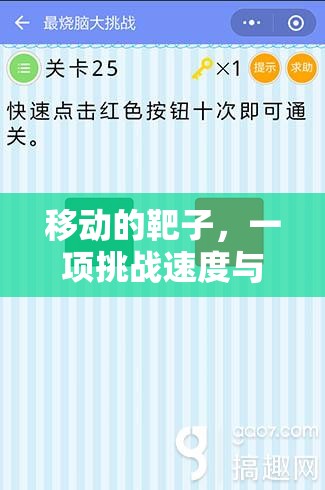 最烧脑大挑战

关卡25

×1

提示

求助

快速点击红色按钮十次即可通关。

移动的靶子，一项挑战速度与

gao7.com

搞趣网